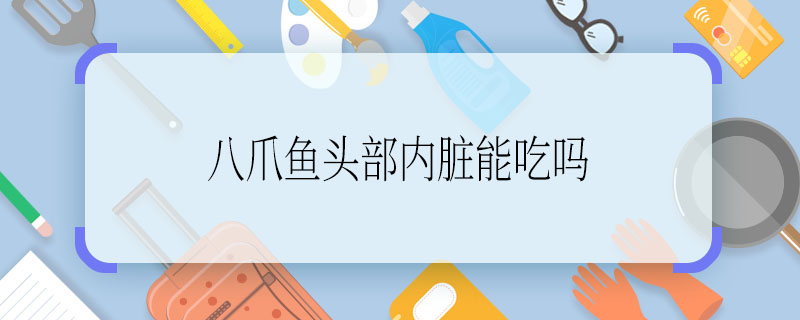 八爪鱼头部内脏能吃吗